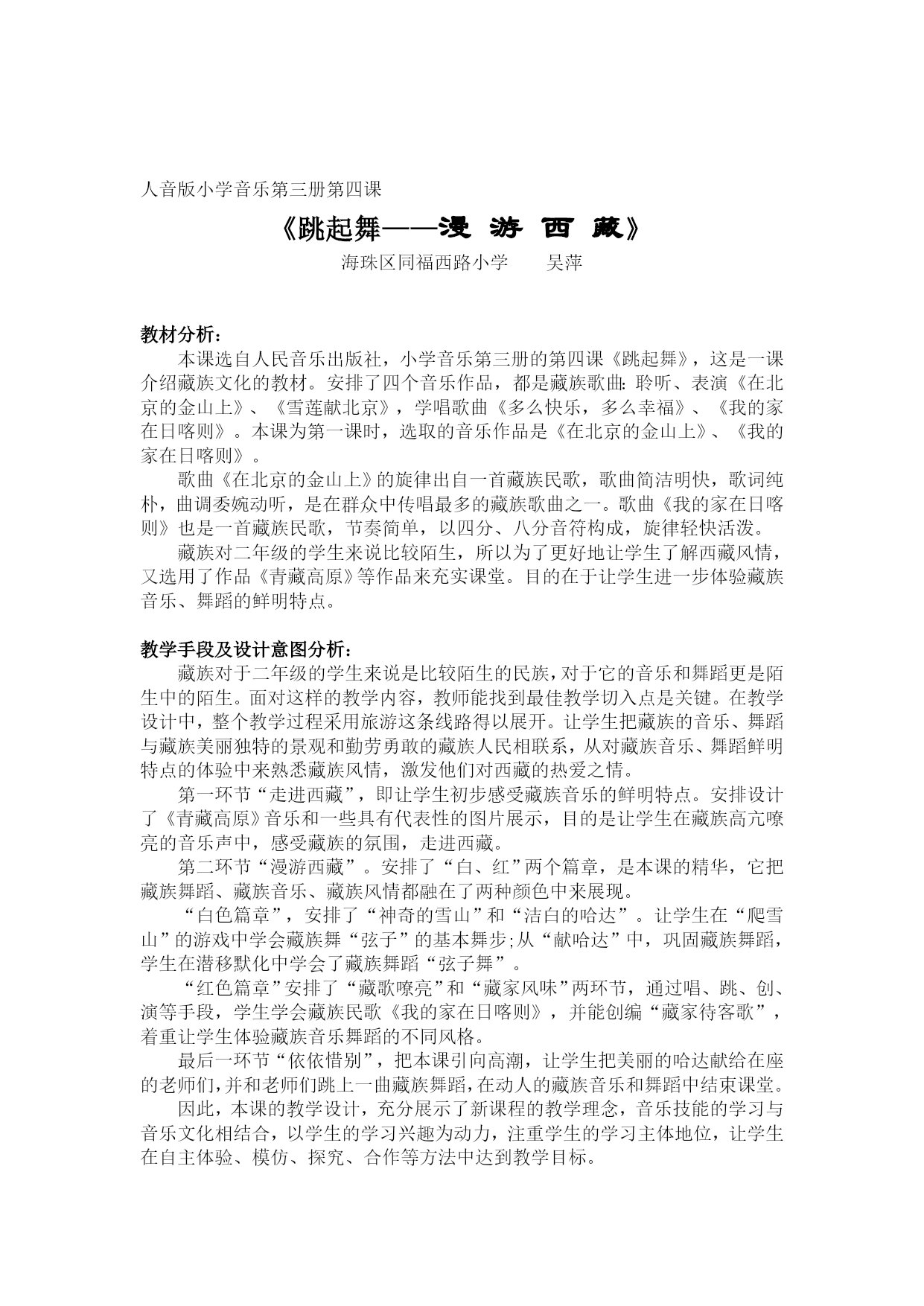 人音版小学音乐第三册第四课

《跳起舞——漫 游 西 藏》

海珠区同福西路小学　　吴萍

教材分析：

本课选自人民音乐出版社，小学音乐第三册的第四课《跳起舞》，这是一课介绍藏族文化的教材。安排了四个音乐作品，都是藏族歌曲：聆听、表演《在北京的金山上》、《雪莲献北京》，学唱歌曲《多么快乐，多么幸福》、《我的家在日喀则》。本课为第一课时，选取的音乐作品是《在北京的金山上》、《我的家在日喀则》。

歌曲《在北京的金山上》的旋律出自一首藏族民歌，歌曲简洁明快，歌词纯朴，曲调委婉动听，是在群众中传唱最多的藏族歌曲之一。歌曲《我的家在日喀则》也是一首藏族民歌，节奏简单，以四分、八分音符构成，旋律轻快活泼。

藏族对二年级的学生来说比较陌生，所以为了更好地让学生了解西藏风情，又选用了作品《青藏高原》等作品来充实课堂。目的在于让学生进一步体验藏族音乐、舞蹈的鲜明特点。

教学手段及设计意图分析：

藏族对于二年级的学生来说是比较陌生的民族，对于它的音乐和舞蹈更是陌生中的陌生。面对这样的教学内容，教师能找到最佳教学切入点是关键。在教学设计中，整个教学过程采用旅游这条线路得以展开。让学生把藏族的音乐、舞蹈与藏族美丽独特的景观和勤劳勇敢的藏族人民相联系，从对藏族音乐、舞蹈鲜明特点的体验中来熟悉藏族风情，激发他们对西藏的热爱之情。

第一环节“走进西藏”，即让学生初步感受藏族音乐的鲜明特点。安排设计了《青藏高原》音乐和一些具有代表性的图片展示，目的是让学生在藏族高亢嘹亮的音乐声中，感受藏族的氛围，走进西藏。

第二环节“漫游西藏”。安排了“白、红”两个篇章，是本课的精华，它把藏族舞蹈、藏族音乐、藏族风情都融在了两种颜色中来展现。

“白色篇章”，安排了“神奇的雪山”和“洁白的哈达”。让学生在“爬雪山”的游戏中学会藏族舞“弦子”的基本舞步;从“献哈达”中，巩固藏族舞蹈，学生在潜移默化中学会了藏族舞蹈“弦子舞”。

“红色篇章”安排了“藏歌嘹亮”和“藏家风味”两环节，通过唱、跳、创、演等手段，学生学会藏族民歌《我的家在日喀则》，并能创编“藏家待客歌”，着重让学生体验藏族音乐舞蹈的不同风格。

最后一环节“依依惜别”，把本课引向高潮，让学生把美丽的哈达献给在座的老师们，并和老师们跳上一曲藏族舞蹈，在动人的藏族音乐和舞蹈中结束课堂。

因此，本课的教学设计，充分展示了新课程的教学理念，音乐技能的学习与音乐文化相结合，以学生的学习兴趣为动力，注重学生的学习主体地位，让学生在自主体验、模仿、探究、合作等方法中达到教学目标。